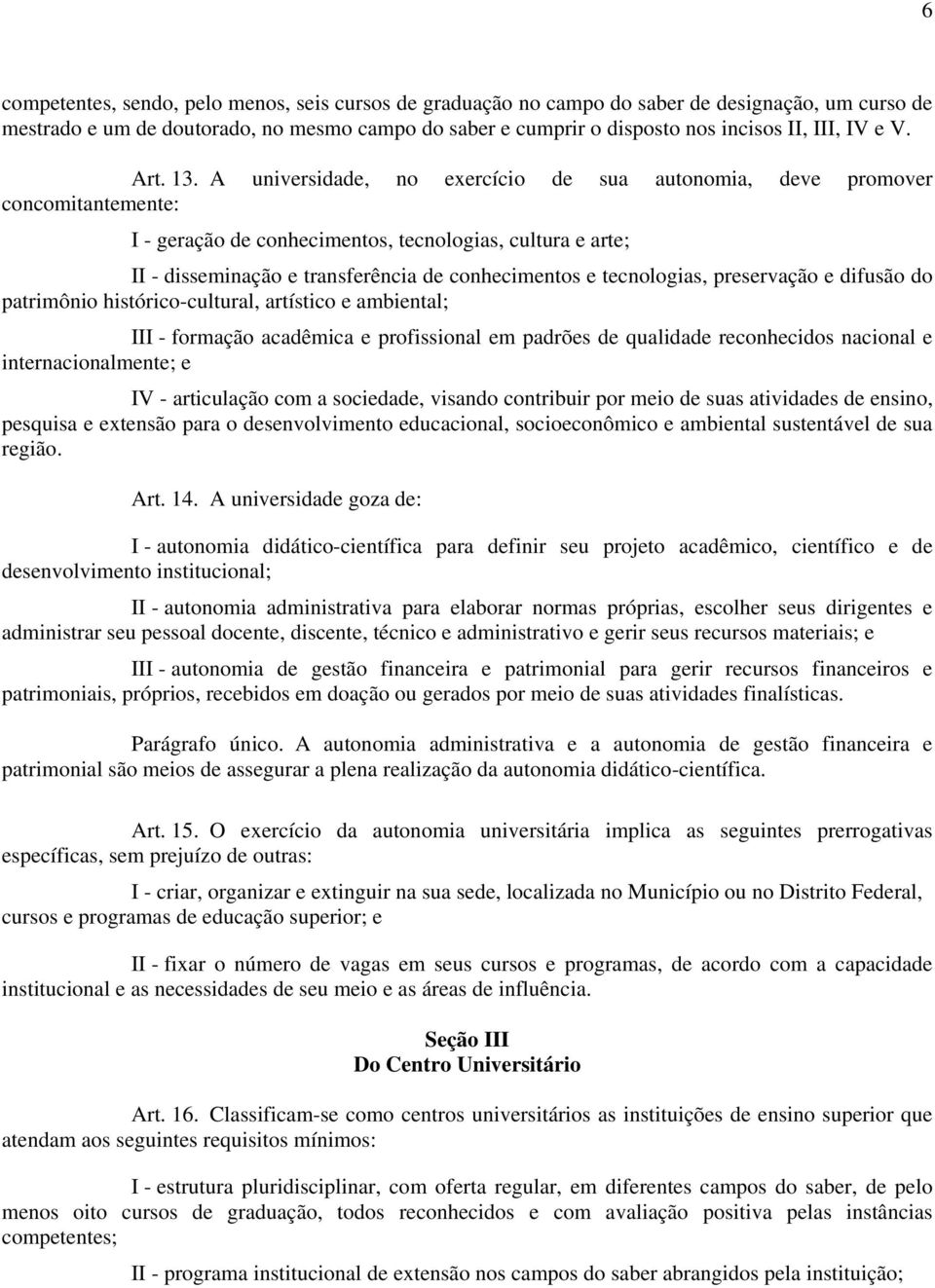 6

competentes, sendo, pelo menos, seis cursos de graduação no campo do saber de designação, um curso de mestrado e um de doutorado, no mesmo campo do saber e cumprir o disposto nos incisos II, III, IV e V.

Art. 13. A universidade, no exercício de sua autonomia, deve promover concomitantemente:

I - geração de conhecimentos, tecnologias, cultura e arte;

II - disseminação e transferência de conhecimentos e tecnologias, preservação e difusão do patrimônio histórico-cultural, artístico e ambiental;

III - formação acadêmica e profissional em padrões de qualidade reconhecidos nacional e internacionalmente; e

IV - articulação com a sociedade, visando contribuir por meio de suas atividades de ensino, pesquisa e extensão para o desenvolvimento educacional, socioeconômico e ambiental sustentável de sua região.

Art. 14. A universidade goza de:

I - autonomia didático-científica para definir seu projeto acadêmico, científico e de desenvolvimento institucional;

II - autonomia administrativa para elaborar normas próprias, escolher seus dirigentes e administrar seu pessoal docente, discente, técnico e administrativo e gerir seus recursos materiais; e

III - autonomia de gestão financeira e patrimonial para gerir recursos financeiros e patrimoniais, próprios, recebidos em doação ou gerados por meio de suas atividades finalísticas.

Parágrafo único. A autonomia administrativa e a autonomia de gestão financeira e patrimonial são meios de assegurar a plena realização da autonomia didático-científica.

Art. 15. O exercício da autonomia universitária implica as seguintes prerrogativas específicas, sem prejuízo de outras:

I - criar, organizar e extinguir na sua sede, localizada no Município ou no Distrito Federal, cursos e programas de educação superior; e

II - fixar o número de vagas em seus cursos e programas, de acordo com a capacidade institucional e as necessidades de seu meio e as áreas de influência.

Seção III
Do Centro Universitário

Art. 16. Classificam-se como centros universitários as instituições de ensino superior que atendam aos seguintes requisitos mínimos:

I - estrutura pluridisciplinar, com oferta regular, em diferentes campos do saber, de pelo menos oito cursos de graduação, todos reconhecidos e com avaliação positiva pelas instâncias competentes;

II - programa institucional de extensão nos campos do saber abrangidos pela instituição;